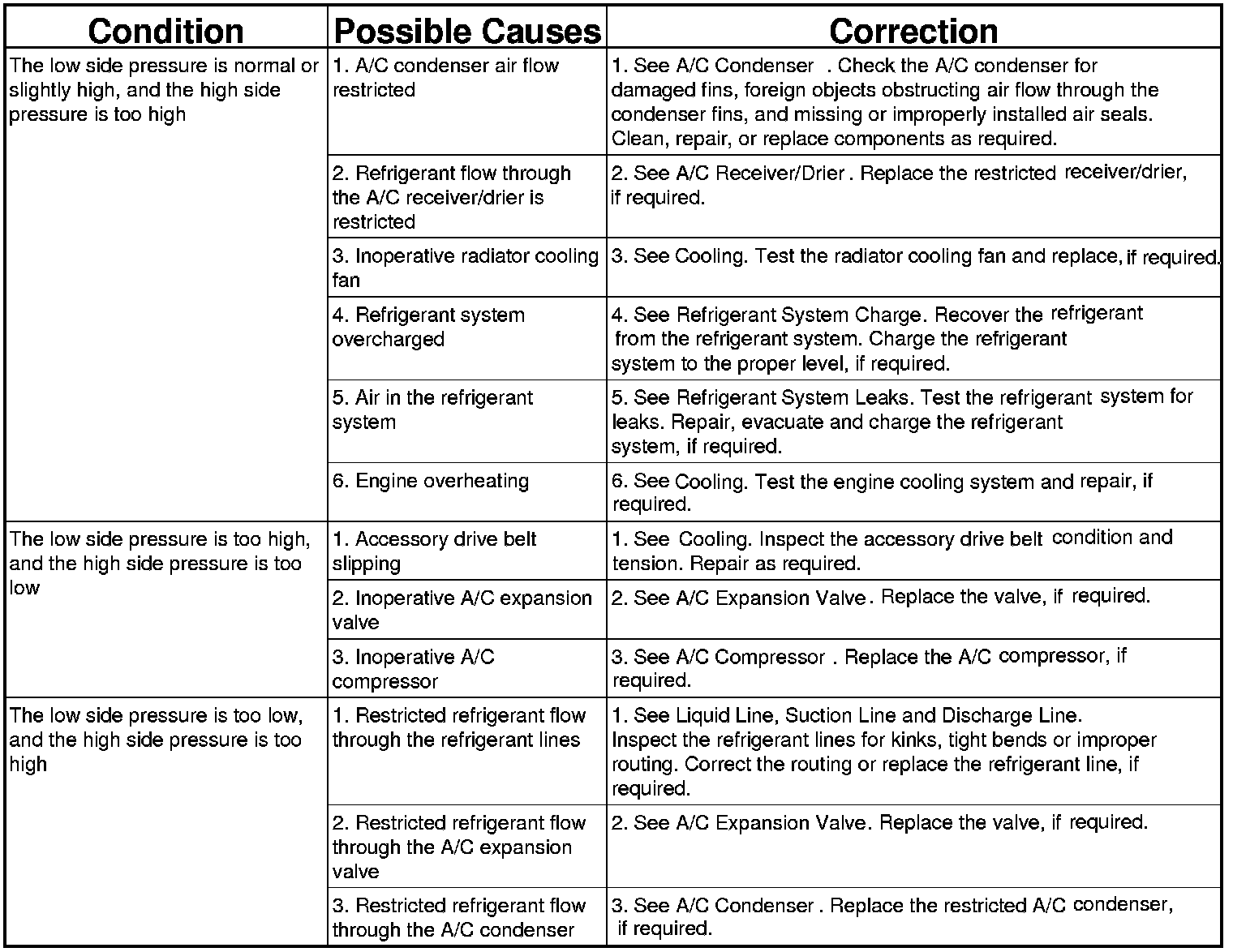 | Condition | Possible Causes | Correction |
|---|---|---|
| The low side pressure is normal or slightly high, and the high side pressure is too high | 1. A/C condenser air flow restricted | 1. See A/C Condenser . Check the A/C condenser for damaged fins, foreign objects obstructing air flow through the condenser fins, and missing or improperly installed air seals. Clean, repair, or replace components as required. |
| | 2. Refrigerant flow through the A/C receiver/drier is restricted | 2. See A/C Receiver/Drier . Replace the restricted receiver/drier, if required. |
| | 3. Inoperative radiator cooling fan | 3. See Cooling. Test the radiator cooling fan and replace, if required. |
| | 4. Refrigerant system overcharged | 4. See Refrigerant System Charge. Recover the refrigerant from the refrigerant system. Charge the refrigerant system to the proper level, if required. |
| | 5. Air in the refrigerant system | 5. See Refrigerant System Leaks. Test the refrigerant system for leaks. Repair, evacuate and charge the refrigerant system, if required. |
| | 6. Engine overheating | 6. See Cooling. Test the engine cooling system and repair, if required. |
| The low side pressure is too high, and the high side pressure is too low | 1. Accessory drive belt slipping | 1. See Cooling. Inspect the accessory drive belt condition and tension. Repair as required. |
| | 2. Inoperative A/C expansion valve | 2. See A/C Expansion Valve . Replace the valve, if required. |
| | 3. Inoperative A/C compressor | 3. See A/C Compressor . Replace the A/C compressor, if required. |
| The low side pressure is too low, and the high side pressure is too high | 1. Restricted refrigerant flow through the refrigerant lines | 1. See Liquid Line, Suction Line and Discharge Line. Inspect the refrigerant lines for kinks, tight bends or improper routing. Correct the routing or replace the refrigerant line, if required. |
| | 2. Restricted refrigerant flow through the A/C expansion valve | 2. See A/C Expansion Valve. Replace the valve, if required. |
| | 3. Restricted refrigerant flow through the A/C condenser | 3. See A/C Condenser . Replace the restricted A/C condenser, if required. |